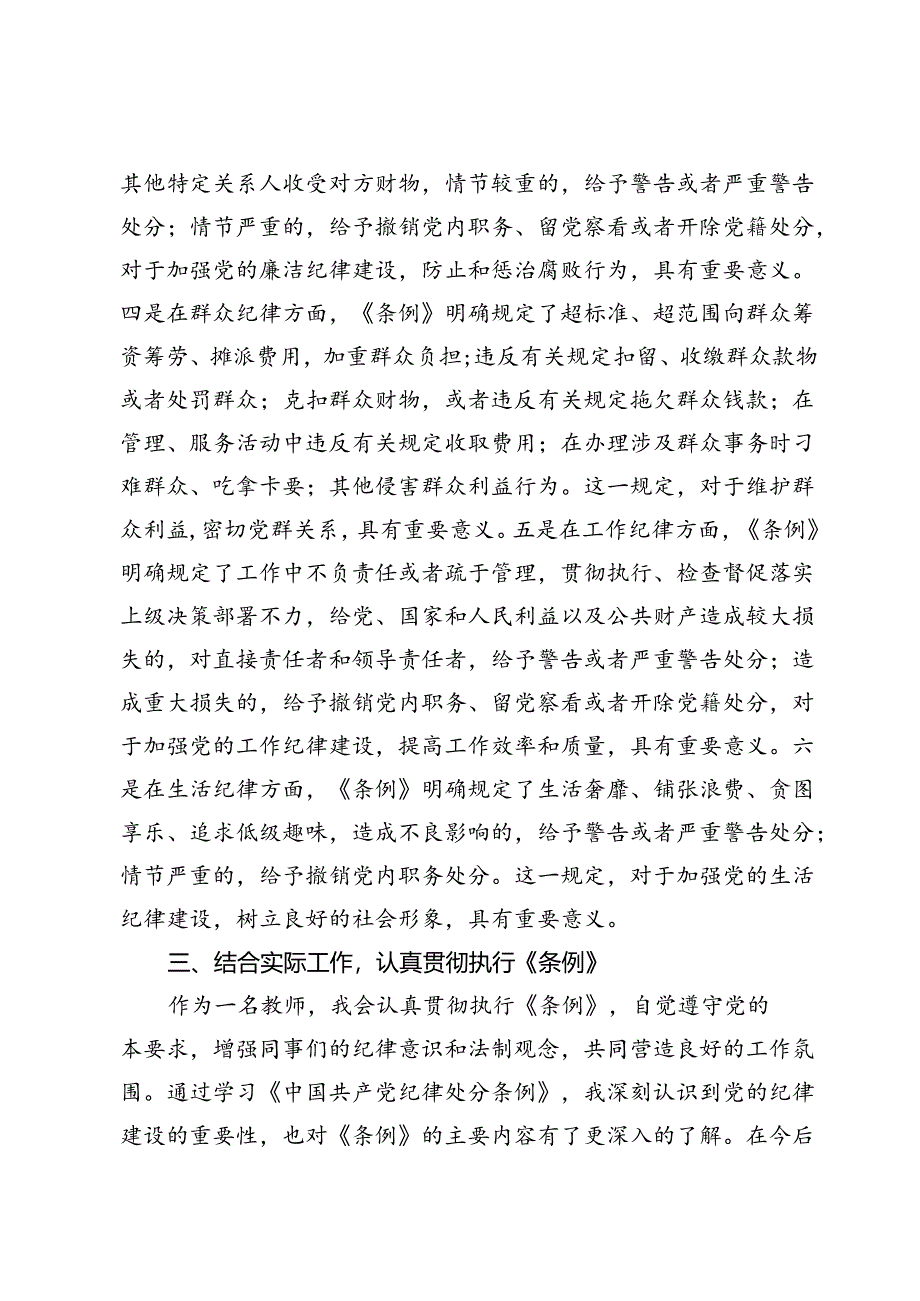 其他特定关系人收受对方财物，情节较重的，给予警告或者严重警告处分；情节严重的，给予撤销党内职务、留党察看或者开除党籍处分，对于加强党的廉洁纪律建设，防止和惩治腐败行为，具有重要意义。四是在群众纪律方面，《条例》明确规定了超标准、超范围向群众筹资筹劳、摊派费用，加重群众负担；违反有关规定扣留、收缴群众款物或者处罚群众；克扣群众财物，或者违反有关规定拖欠群众钱款；在管理、服务活动中违反有关规定收取费用；在办理涉及群众事务时刁难群众、吃拿卡要；其他侵害群众利益行为。这一规定，对于维护群众利益，密切党群关系，具有重要意义。五是在工作纪律方面，《条例》明确规定了工作中不负责任或者疏于管理，贯彻执行、检查督促落实上级决策部署不力，给党、国家和人民利益以及公共财产造成较大损失的，对直接责任者和领导责任者，给予警告或者严重警告处分；造成重大损失的，给予撤销党内职务、留党察看或者开除党籍处分，对于加强党的工作纪律建设，提高工作效率和质量，具有重要意义。六是在生活纪律方面，《条例》明确规定了生活奢靡、铺张浪费、贪图享乐、追求低级趣味，造成不良影响的，给予警告或者严重警告处分；情节严重的，给予撤销党内职务处分。这一规定，对于加强党的生活纪律建设，树立良好的社会形象，具有重要意义。

三、结合实际工作，认真贯彻执行《条例》

作为一名教师，我会认真贯彻执行《条例》，自觉遵守党的本要求，增强同事们的纪律意识和法制观念，共同营造良好的工作氛围。通过学习《中国共产党纪律处分条例》，我深刻认识到党的纪律建设的重要性，也对《条例》的主要内容有了更深入的了解。在今后